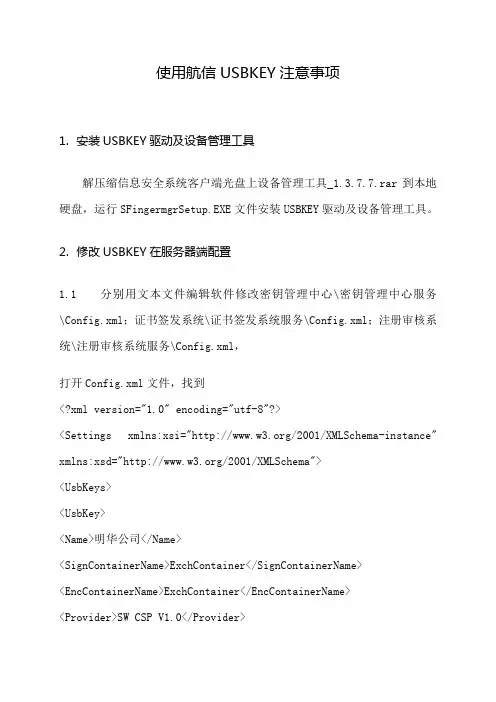 使用航信 USBKEY 注意事项

1. 安装 USBKEY 驱动及设备管理工具

解压缩信息安全系统客户端光盘上设备管理工具_1.3.7.7.rar 到本地硬盘，运行 SFingermgrSetup.EXE 文件安装 USBKEY 驱动及设备管理工具。

2. 修改 USBKEY 在服务器端配置

1.1 分别用文本文件编辑软件修改密钥管理中心\密钥管理中心服务\Config.xml；证书签发系统\证书签发系统服务\Config.xml；注册审核系统\注册审核系统服务\Config.xml，

打开 Config.xml 文件，找到

<?xml version="1.0" encoding="utf-8"?>

<Settings xmlns:xsi="http://www.w3.org/2001/XMLSchema-instance" xmlns:xsd="http://www.w3.org/2001/XMLSchema">

<UsbKeys>

<UsbKey>

<Name>明华公司</Name>

<SignContainerName>ExchContainer</SignContainerName>

<EncContainerName>ExchContainer</EncContainerName>

<Provider>SW CSP V1.0</Provider>